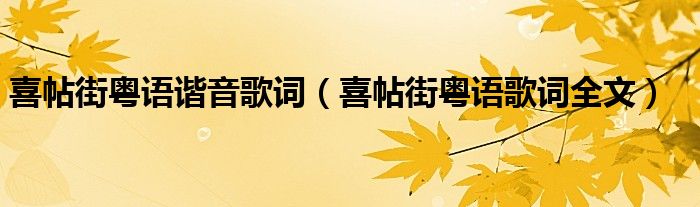 喜帖街粤语谐音歌词（喜帖街粤语歌词全文）